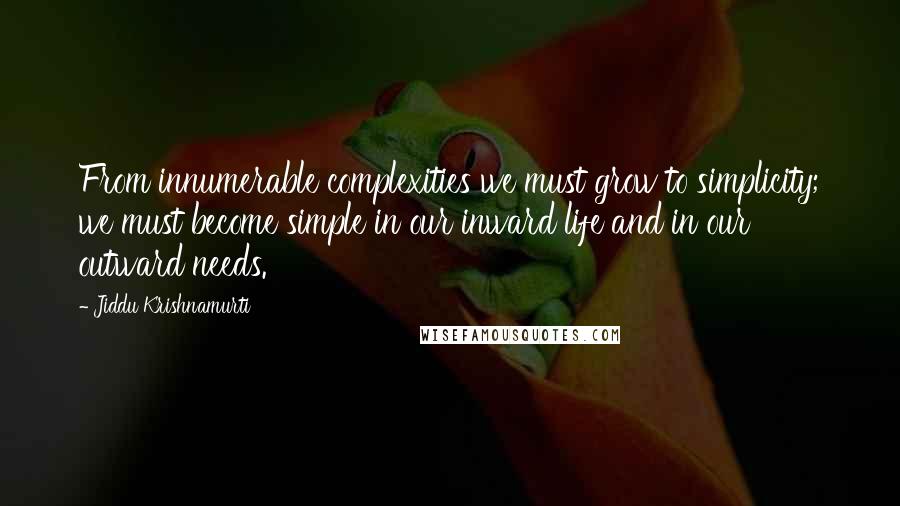 From innumerable complexities we must grow to simplicity; we must become simple in our inward life and in our outward needs.

- Jiddu Krishnamurti

WISEFAMOUSQUOTES.COM